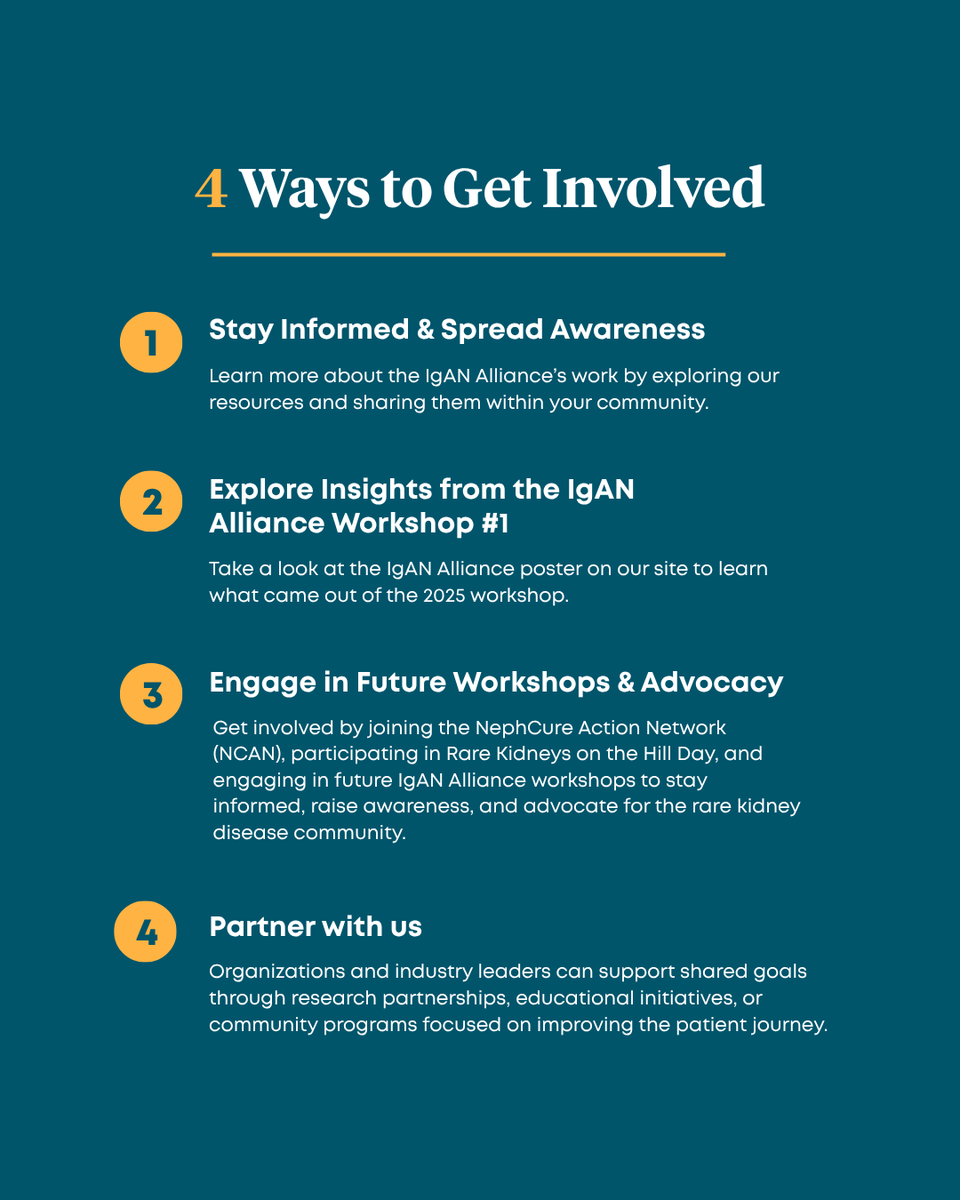 4 Ways to Get Involved

1

Stay Informed & Spread Awareness

Learn more about the IgAN Alliance's work by exploring our resources and sharing them within your community.

2

Explore Insights from the IgAN Alliance Workshop #1

Take a look at the IgAN Alliance poster on our site to learn what came out of the 2025 workshop.

3

Engage in Future Workshops & Advocacy

Get involved by joining the NephCure Action Network (NCAN), participating in Rare Kidneys on the Hill Day, and engaging in future IgAN Alliance workshops to stay informed, raise awareness, and advocate for the rare kidney disease community.

4

Partner with us

Organizations and industry leaders can support shared goals through research partnerships, educational initiatives, or community programs focused on improving the patient journey.